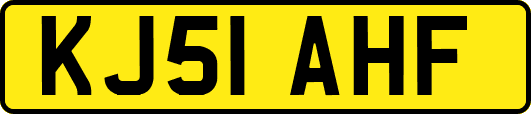 KJ51 AHF